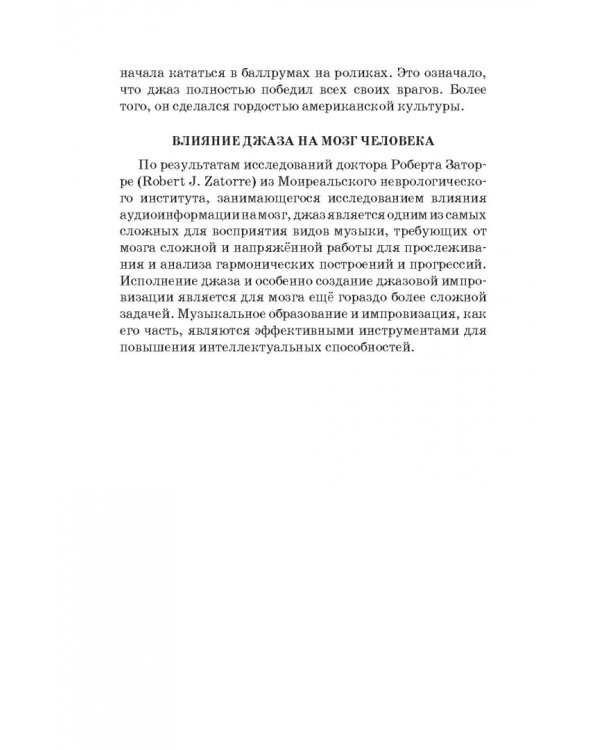 начала кататься в баллрумах на роликах. Это означало, что джаз полностью победил всех своих врагов. Более того, он сделался гордостью американской культуры.

ВЛИЯНИЕ ДЖАЗА НА МОЗГ ЧЕЛОВЕКА

По результатам исследований доктора Роберта Заторре (Robert J. Zatorre) из Монреальского неврологического института, занимающегося исследованием влияния аудиоинформации на мозг, джаз является одним из самых сложных для восприятия видов музыки, требующих от мозга сложной и напряжённой работы для прослеживания и анализа гармонических построений и прогрессий. Исполнение джаза и особенно создание джазовой импровизации является для мозга ещё гораздо более сложной задачей. Музыкальное образование и импровизация, как его часть, являются эффективными инструментами для повышения интеллектуальных способностей.